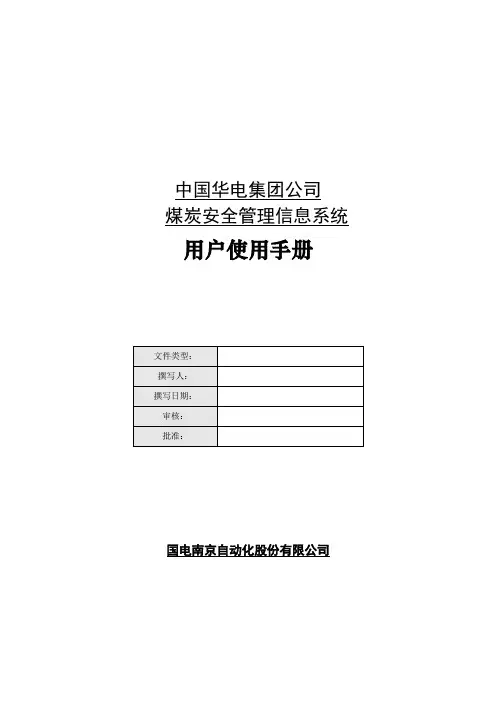 中国华电集团公司
煤炭安全管理信息系统

用户使用手册

| 文件类型： | |
|---|---|
| 撰写人： | |
| 撰写日期： | |
| 审核： | |
| 批准： | |

国电南京自动化股份有限公司